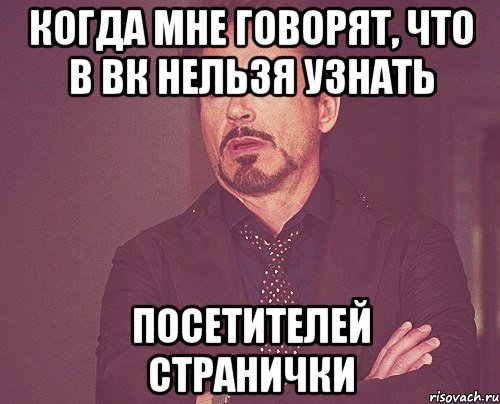 КОГДА МНЕ ГОВОРЯТ, ЧТО В ВК НЕЛЬЗЯ УЗНАТЬ

ПОСЕТИТЕЛЕЙ СТРАНИЧКИ

risovach.ru